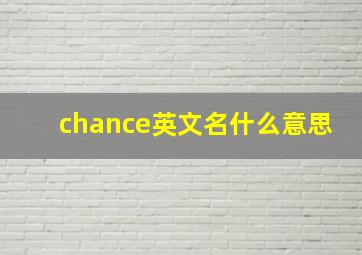 chance英文名什么意思